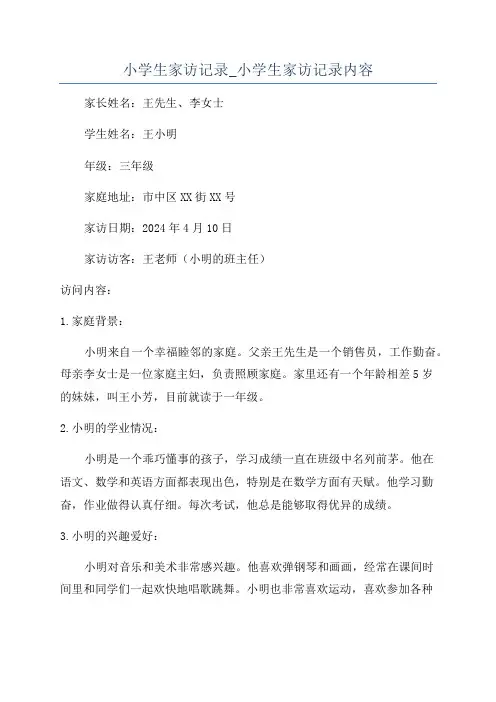 小学生家访记录_小学生家访记录内容

家长姓名：王先生、李女士

学生姓名：王小明

年级：三年级

家庭地址：市中区XX街XX号

家访日期：2024年4月10日

家访访客：王老师（小明的班主任）

访问内容：

1.家庭背景：

小明来自一个幸福睦邻的家庭。父亲王先生是一个销售员，工作勤奋。母亲李女士是一位家庭主妇，负责照顾家庭。家里还有一个年龄相差5岁的妹妹，叫王小芳，目前就读于一年级。

2.小明的学业情况：

小明是一个乖巧懂事的孩子，学习成绩一直在班级中名列前茅。他在语文、数学和英语方面都表现出色，特别是在数学方面有天赋。他学习勤奋，作业做得认真仔细。每次考试，他总是能够取得优异的成绩。

3.小明的兴趣爱好：

小明对音乐和美术非常感兴趣。他喜欢弹钢琴和画画，经常在课间时间里和同学们一起欢快地唱歌跳舞。小明也非常喜欢运动，喜欢参加各种